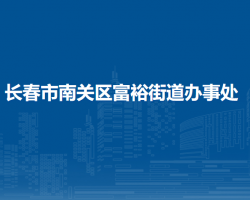 长春市南关区富裕街道办事处